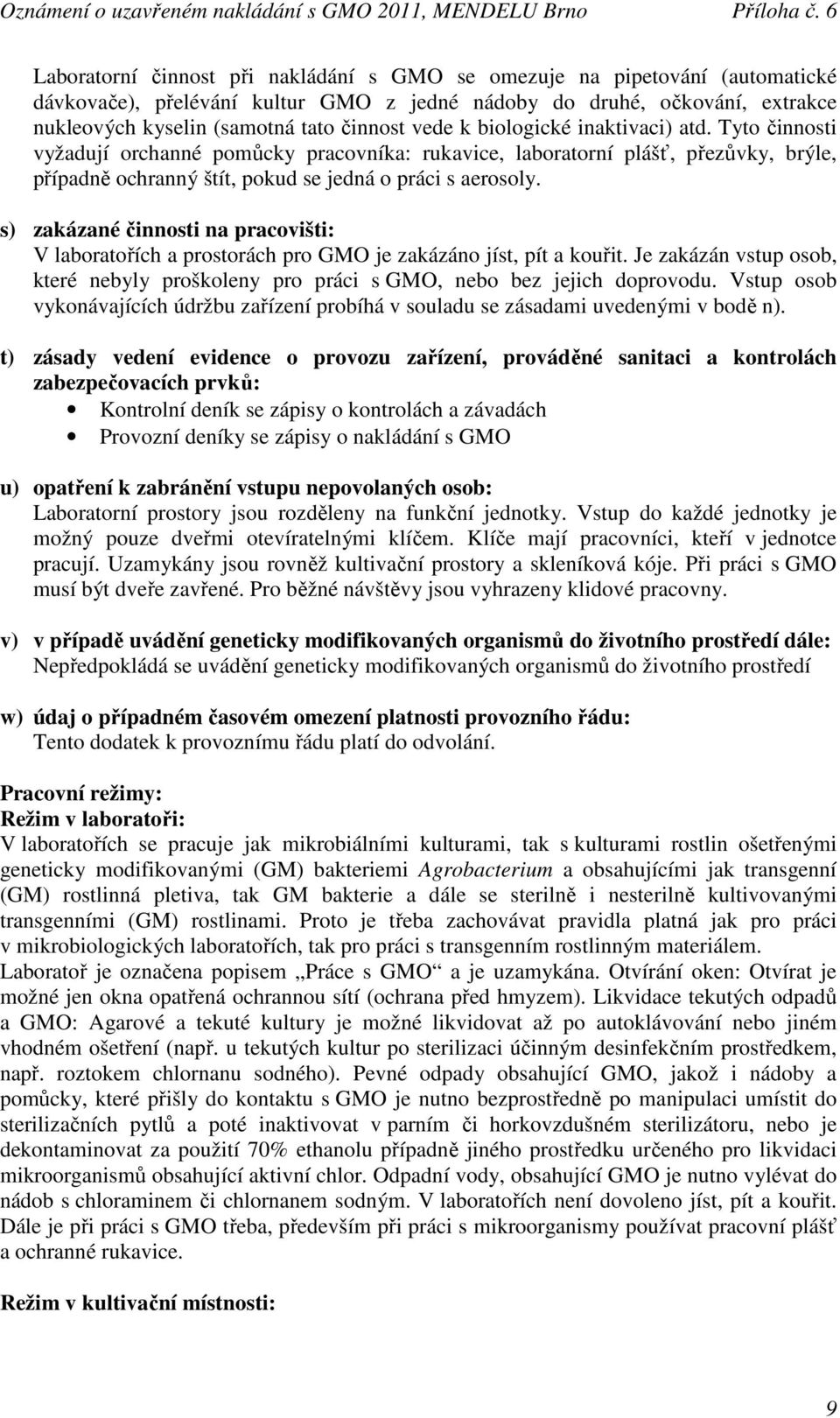 Oznámení o uzavřeném nakládání s GMO 2011, MENDELU Brno Příloha č. 6

Laboratorní činnost při nakládání s GMO se omezuje na pipetování (automatické dávkovače), přelévání kultur GMO z jedné nádoby do druhé, očkování, extrakce nukleových kyselin (samotná tato činnost vede k biologické inaktivaci) atd. Tyto činnosti vyžadují orchanné pomůcky pracovníka: rukavice, laboratorní plášť, přezůvky, brýle, případně ochranný štít, pokud se jedná o práci s aerosoly.

s) zakázané činnosti na pracovišti:
V laboratořích a prostorách pro GMO je zakázáno jíst, pít a kouřit. Je zakázán vstup osob, které nebyly proškoleny pro práci s GMO, nebo bez jejich doprovodu. Vstup osob vykonávajících údržbu zařízení probíhá v souladu se zásadami uvedenými v bodě n).

t) zásady vedení evidence o provozu zařízení, prováděné sanitaci a kontrolách zabezpečovacích prvků:
• Kontrolní deník se zápisy o kontrolách a závadách
• Provozní deníky se zápisy o nakládání s GMO

u) opatření k zabránění vstupu nepovolaných osob:
Laboratorní prostory jsou rozděleny na funkční jednotky. Vstup do každé jednotky je možný pouze dveřmi otevíratelnými klíčem. Klíče mají pracovníci, kteří v jednotce pracují. Uzamykány jsou rovněž kultivační prostory a skleníková kóje. Při práci s GMO musí být dveře zavřené. Pro běžné návštěvy jsou vyhrazeny klidové pracovny.

v) v případě uvádění geneticky modifikovaných organismů do životního prostředí dále:
Nepředpokládá se uvádění geneticky modifikovaných organismů do životního prostředí

w) údaj o případném časovém omezení platnosti provozního řádu:
Tento dodatek k provoznímu řádu platí do odvolání.

Pracovní režimy:
Režim v laboratoři:
V laboratořích se pracuje jak mikrobiálními kulturami, tak s kulturami rostlin ošetřenými geneticky modifikovanými (GM) bakteriemi Agrobacterium a obsahujícími jak transgenní (GM) rostlinná pletiva, tak GM bakterie a dále se sterilně i nesterilně kultivovanými transgenními (GM) rostlinami. Proto je třeba zachovávat pravidla platná jak pro práci v mikrobiologických laboratořích, tak pro práci s transgenním rostlinným materiálem.
Laboratoř je označena popisem „Práce s GMO“ a je uzamykána. Otvírání oken: Otvírat je možné jen okna opatřená ochrannou sítí (ochrana před hmyzem). Likvidace tekutých odpadů a GMO: Agarové a tekuté kultury je možné likvidovat až po autoklávování nebo jiném vhodném ošetření (např. u tekutých kultur po sterilizaci účinným desinfekčním prostředkem, např. roztokem chlornanu sodného). Pevné odpady obsahující GMO, jakož i nádoby a pomůcky, které přišly do kontaktu s GMO je nutno bezprostředně po manipulaci umístit do sterilizačních pytlů a poté inaktivovat v parním či horkovzdušném sterilizátoru, nebo je dekontaminovat za použití 70% ethanolu případně jiného prostředku určeného pro likvidaci mikroorganismů obsahující aktivní chlor. Odpadní vody, obsahující GMO je nutno vylévat do nádob s chloraminem či chlornanem sodným. V laboratořích není dovoleno jíst, pít a kouřit. Dále je při práci s GMO třeba, především při práci s mikroorganismy používat pracovní plášť a ochranné rukavice.

Režim v kultivační místnosti:

9